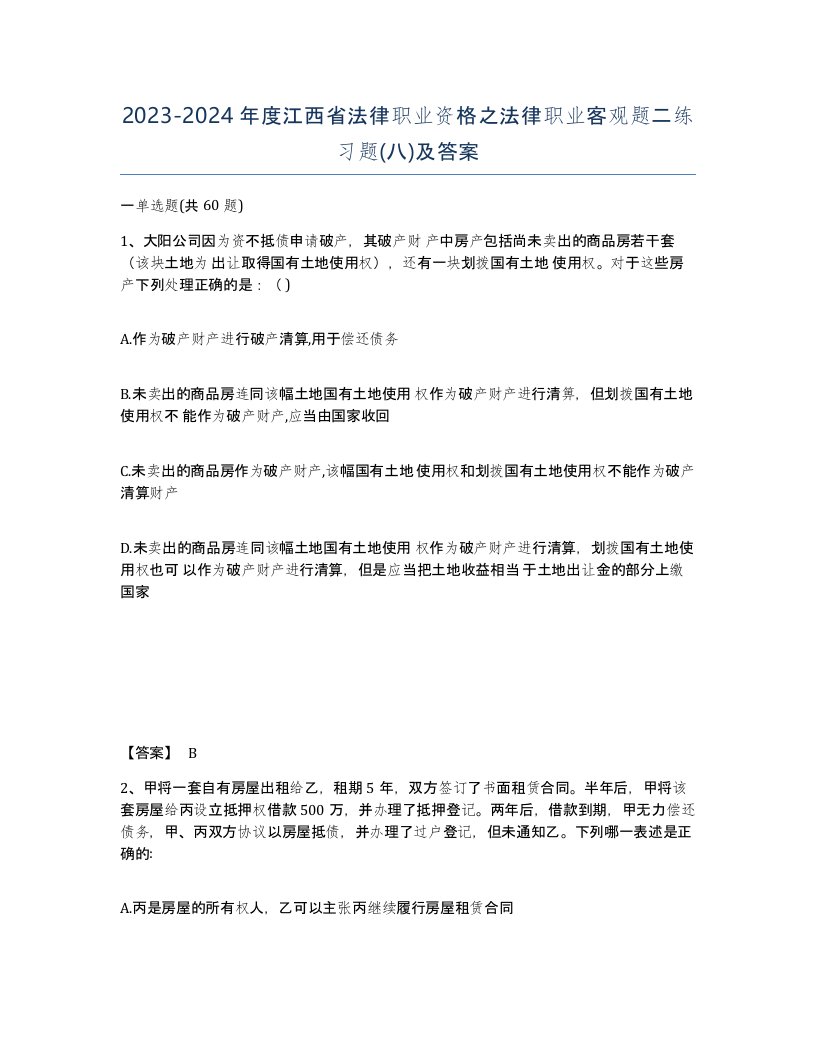 2023-2024年度江西省法律职业资格之法律职业客观题二练习题(八)及答案

一单选题(共 60 题)

1、大阳公司因为资不抵债申请破产，其破产财 产中房产包括尚未卖出的商品房若干套（该块土地为 出让取得国有土地使用权），还有一块划拨国有土地 使用权。对于这些房产下列处理正确的是：( )

A.作为破产财产进行破产清算,用于偿还债务

B.未卖出的商品房连同该幅土地国有土地使用 权作为破产财产进行清算，但划拨国有土地使用权不 能作为破产财产,应当由国家收回

C.未卖出的商品房作为破产财产,该幅国有土地 使用权和划拨国有土地使用权不能作为破产清算财产

D.未卖出的商品房连同该幅土地国有土地使用 权作为破产财产进行清算，划拨国有土地使用权也可 以作为破产财产进行清算，但是应当把土地收益相当 于土地出让金的部分上缴国家

【答案】 B

2、甲将一套自有房屋出租给乙，租期 5 年，双方签订了书面租赁合同。半年后，甲将该套房屋给丙设立抵押权借款 500 万，并办理了抵押登记。两年后，借款到期，甲无力偿还债务，甲、丙双方协议以房屋抵债，并办理了过户登记，但未通知乙。下列哪一表述是正确的:

A.丙是房屋的所有权人，乙可以主张丙继续履行房屋租赁合同